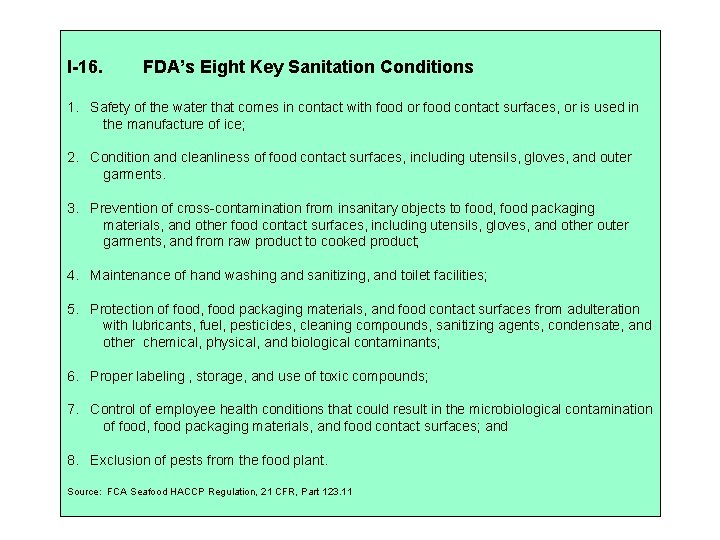 I-16. FDA's Eight Key Sanitation Conditions

1. Safety of the water that comes in contact with food or food contact surfaces, or is used in the manufacture of ice;

2. Condition and cleanliness of food contact surfaces, including utensils, gloves, and outer garments.

3. Prevention of cross-contamination from insanitary objects to food, food packaging materials, and other food contact surfaces, including utensils, gloves, and other outer garments, and from raw product to cooked product;

4. Maintenance of hand washing and sanitizing, and toilet facilities;

5. Protection of food, food packaging materials, and food contact surfaces from adulteration with lubricants, fuel, pesticides, cleaning compounds, sanitizing agents, condensate, and other chemical, physical, and biological contaminants;

6. Proper labeling , storage, and use of toxic compounds;

7. Control of employee health conditions that could result in the microbiological contamination of food, food packaging materials, and food contact surfaces; and

8. Exclusion of pests from the food plant.

Source: FCA Seafood HACCP Regulation, 21 CFR, Part 123.11